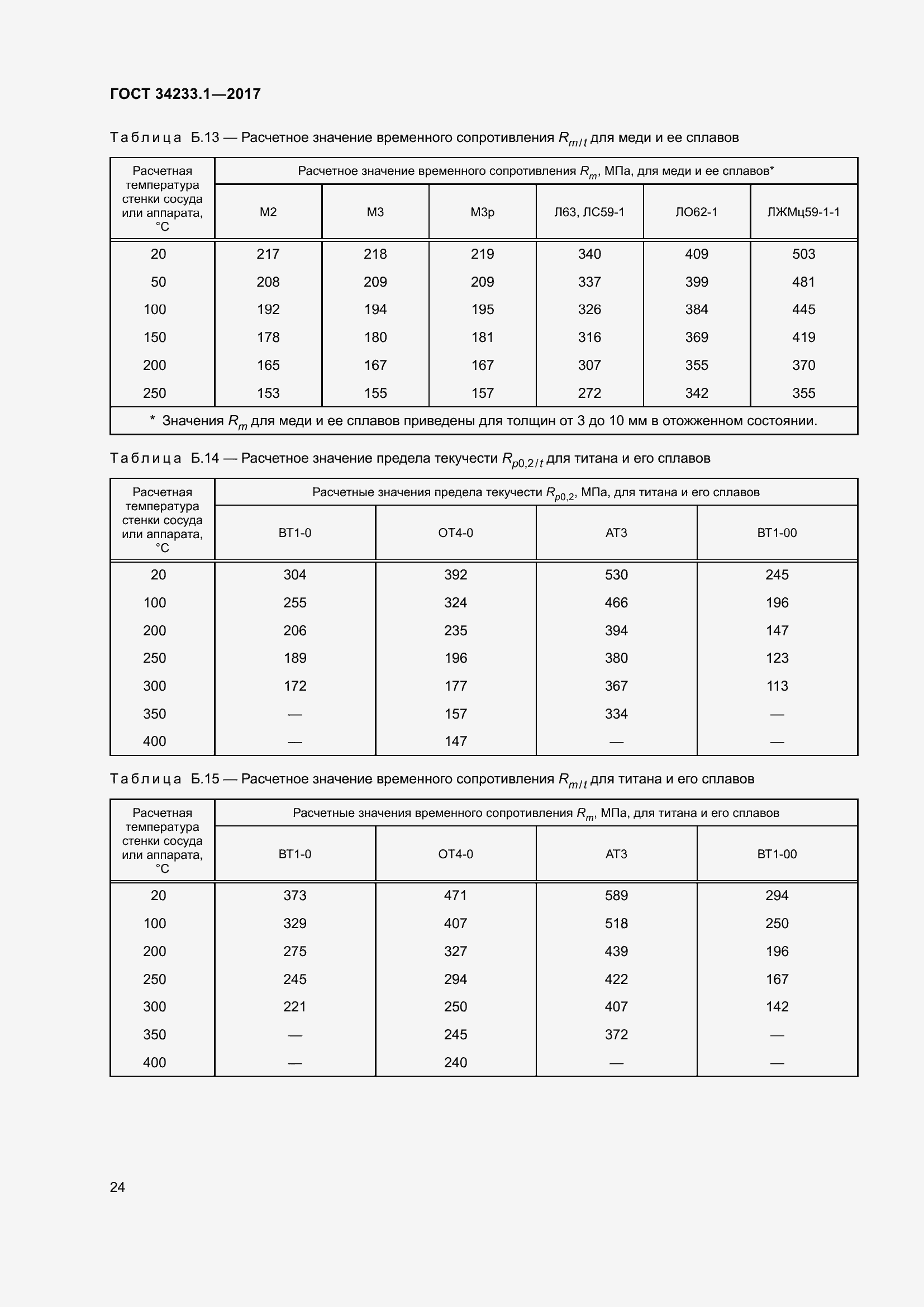 ГОСТ 34233.1—2017

Таблица Б.13 — Расчетное значение временного сопротивления $R_{m/t}$ для меди и ее сплавов

| Расчетная температура стенки сосуда или аппарата, °С | Расчетное значение временного сопротивления $R_m$, МПа, для меди и ее сплавов* | | | | | |
|---|---|---|---|---|---|---|
| | М2 | М3 | М3р | Л63, ЛС59-1 | ЛО62-1 | ЛЖМц59-1-1 |
| 20 | 217 | 218 | 219 | 340 | 409 | 503 |
| 50 | 208 | 209 | 209 | 337 | 399 | 481 |
| 100 | 192 | 194 | 195 | 326 | 384 | 445 |
| 150 | 178 | 180 | 181 | 316 | 369 | 419 |
| 200 | 165 | 167 | 167 | 307 | 355 | 370 |
| 250 | 153 | 155 | 157 | 272 | 342 | 355 |
| * Значения $R_m$ для меди и ее сплавов приведены для толщин от 3 до 10 мм в отожженном состоянии. | | | | | | |

Таблица Б.14 — Расчетное значение предела текучести $R_{p0,2/t}$ для титана и его сплавов

| Расчетная температура стенки сосуда или аппарата, °С | Расчетные значения предела текучести $R_{p0,2}$, МПа, для титана и его сплавов | | | |
|---|---|---|---|---|
| | ВТ1-0 | ОТ4-0 | АТ3 | ВТ1-00 |
| 20 | 304 | 392 | 530 | 245 |
| 100 | 255 | 324 | 466 | 196 |
| 200 | 206 | 235 | 394 | 147 |
| 250 | 189 | 196 | 380 | 123 |
| 300 | 172 | 177 | 367 | 113 |
| 350 | — | 157 | 334 | — |
| 400 | — | 147 | — | — |

Таблица Б.15 — Расчетное значение временного сопротивления $R_{m/t}$ для титана и его сплавов

| Расчетная температура стенки сосуда или аппарата, °С | Расчетные значения временного сопротивления $R_m$, МПа, для титана и его сплавов | | | |
|---|---|---|---|---|
| | ВТ1-0 | ОТ4-0 | АТ3 | ВТ1-00 |
| 20 | 373 | 471 | 589 | 294 |
| 100 | 329 | 407 | 518 | 250 |
| 200 | 275 | 327 | 439 | 196 |
| 250 | 245 | 294 | 422 | 167 |
| 300 | 221 | 250 | 407 | 142 |
| 350 | — | 245 | 372 | — |
| 400 | — | 240 | — | — |

24